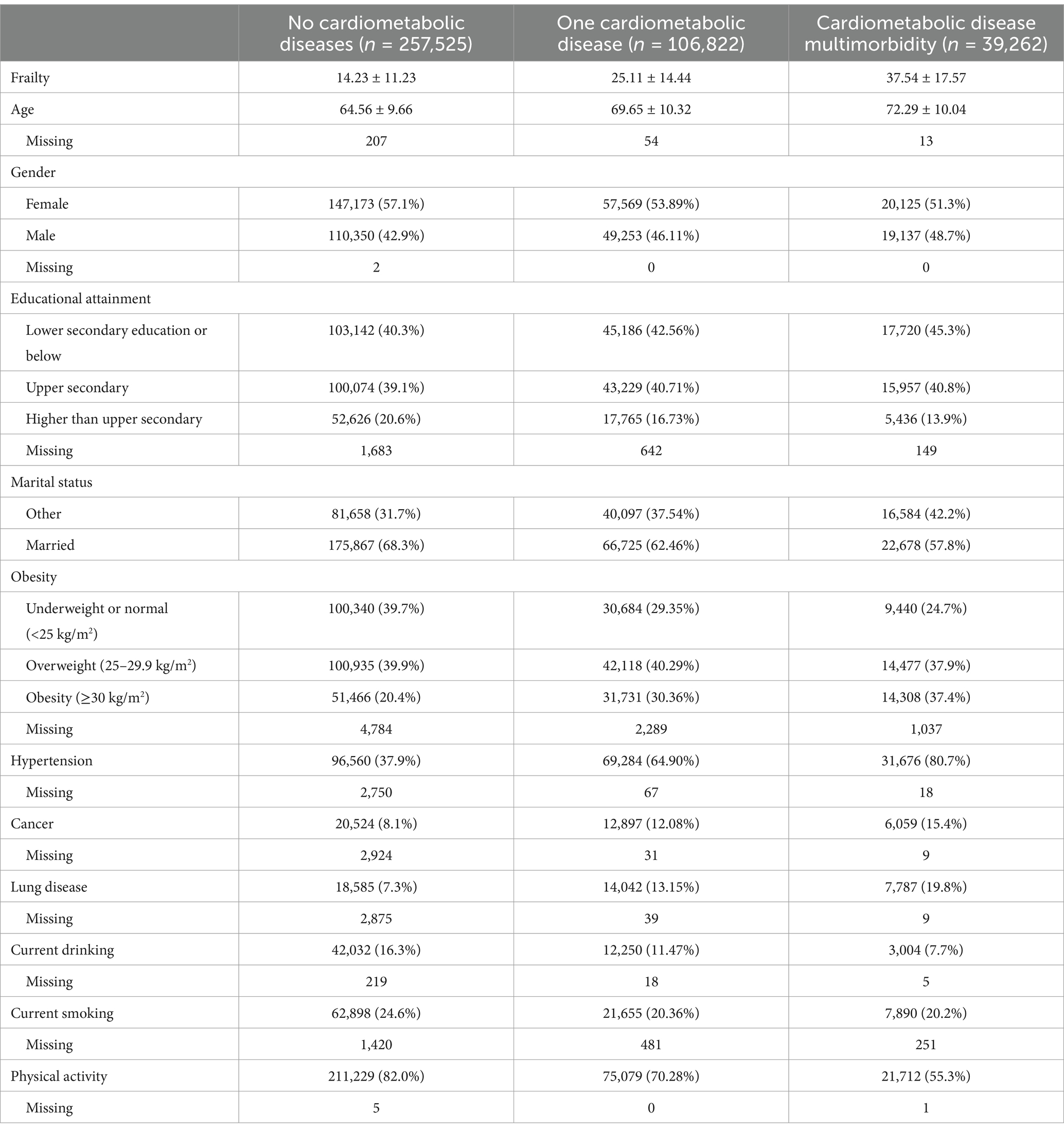 | | No cardiometabolic diseases ($n$ = 257,525) | One cardiometabolic disease ($n$ = 106,822) | Cardiometabolic disease multimorbidity ($n$ = 39,262) |
|---|---|---|---|
| Frailty | 14.23 ± 11.23 | 25.11 ± 14.44 | 37.54 ± 17.57 |
| Age | 64.56 ± 9.66 | 69.65 ± 10.32 | 72.29 ± 10.04 |
| Missing | 207 | 54 | 13 |
| Gender | | | |
| Female | 147,173 (57.1%) | 57,569 (53.89%) | 20,125 (51.3%) |
| Male | 110,350 (42.9%) | 49,253 (46.11%) | 19,137 (48.7%) |
| Missing | 2 | 0 | 0 |
| Educational attainment | | | |
| Lower secondary education or below | 103,142 (40.3%) | 45,186 (42.56%) | 17,720 (45.3%) |
| Upper secondary | 100,074 (39.1%) | 43,229 (40.71%) | 15,957 (40.8%) |
| Higher than upper secondary | 52,626 (20.6%) | 17,765 (16.73%) | 5,436 (13.9%) |
| Missing | 1,683 | 642 | 149 |
| Marital status | | | |
| Other | 81,658 (31.7%) | 40,097 (37.54%) | 16,584 (42.2%) |
| Married | 175,867 (68.3%) | 66,725 (62.46%) | 22,678 (57.8%) |
| Obesity | | | |
| Underweight or normal (<25 kg/m$^2$) | 100,340 (39.7%) | 30,684 (29.35%) | 9,440 (24.7%) |
| Overweight (25–29.9 kg/m$^2$) | 100,935 (39.9%) | 42,118 (40.29%) | 14,477 (37.9%) |
| Obesity (≥30 kg/m$^2$) | 51,466 (20.4%) | 31,731 (30.36%) | 14,308 (37.4%) |
| Missing | 4,784 | 2,289 | 1,037 |
| Hypertension | 96,560 (37.9%) | 69,284 (64.90%) | 31,676 (80.7%) |
| Missing | 2,750 | 67 | 18 |
| Cancer | 20,524 (8.1%) | 12,897 (12.08%) | 6,059 (15.4%) |
| Missing | 2,924 | 31 | 9 |
| Lung disease | 18,585 (7.3%) | 14,042 (13.15%) | 7,787 (19.8%) |
| Missing | 2,875 | 39 | 9 |
| Current drinking | 42,032 (16.3%) | 12,250 (11.47%) | 3,004 (7.7%) |
| Missing | 219 | 18 | 5 |
| Current smoking | 62,898 (24.6%) | 21,655 (20.36%) | 7,890 (20.2%) |
| Missing | 1,420 | 481 | 251 |
| Physical activity | 211,229 (82.0%) | 75,079 (70.28%) | 21,712 (55.3%) |
| Missing | 5 | 0 | 1 |